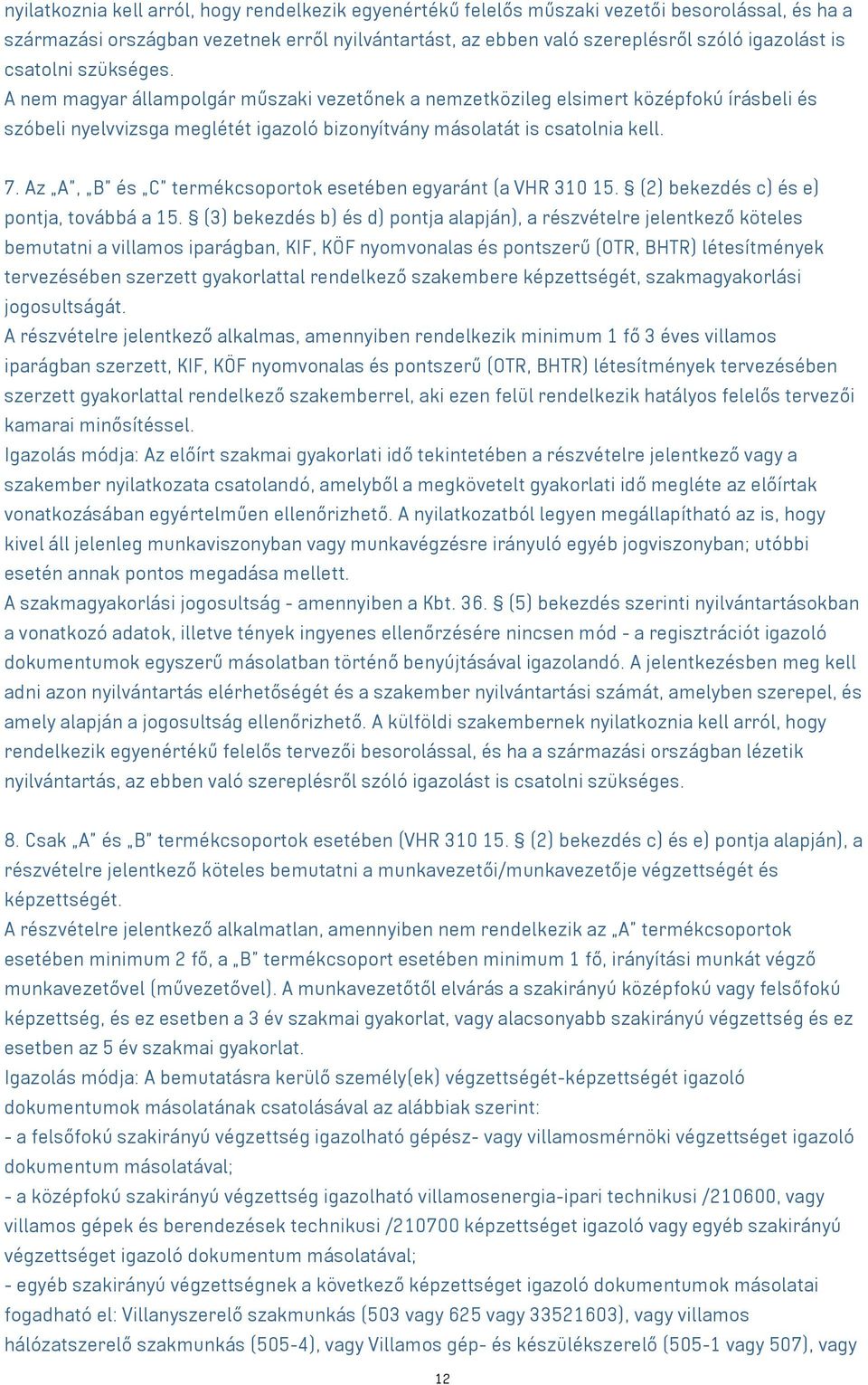 nyilatkoznia kell arról, hogy rendelkezik egyenértékű felelős műszaki vezetői besorolással, és ha a származási országban vezetnek erről nyilvántartást, az ebben való szereplésről szóló igazolást is csatolni szükséges.
A nem magyar állampolgár műszaki vezetőnek a nemzetközileg elsimert középfokú írásbeli és szóbeli nyelvvizsga meglétét igazoló bizonyítvány másolatát is csatolnia kell.

7. Az „A", „B" és „C" termékcsoportok esetében egyaránt (a VHR 310 15. § (2) bekezdés c) és e) pontja, továbbá a 15. § (3) bekezdés b) és d) pontja alapján), a részvételre jelentkező köteles bemutatni a villamos iparágban, KIF, KÖF nyomvonalas és pontszerű (OTR, BHTR) létesítmények tervezésében szerzett gyakorlattal rendelkező szakembere képzettségét, szakmagyakorlási jogosultságát.
A részvételre jelentkező alkalmas, amennyiben rendelkezik minimum 1 fő 3 éves villamos iparágban szerzett, KIF, KÖF nyomvonalas és pontszerű (OTR, BHTR) létesítmények tervezésében szerzett gyakorlattal rendelkező szakemberrel, aki ezen felül rendelkezik hatályos felelős tervezői kamarai minősítéssel.
Igazolás módja: Az előírt szakmai gyakorlati idő tekintetében a részvételre jelentkező vagy a szakember nyilatkozata csatolandó, amelyből a megkövetelt gyakorlati idő megléte az előírtak vonatkozásában egyértelműen ellenőrizhető. A nyilatkozatból legyen megállapítható az is, hogy kivel áll jelenleg munkaviszonyban vagy munkavégzésre irányuló egyéb jogviszonyban; utóbbi esetén annak pontos megadása mellett.
A szakmagyakorlási jogosultság - amennyiben a Kbt. 36. § (5) bekezdés szerinti nyilvántartásokban a vonatkozó adatok, illetve tények ingyenes ellenőrzésére nincsen mód - a regisztrációt igazoló dokumentumok egyszerű másolatban történő benyújtásával igazolandó. A jelentkezésben meg kell adni azon nyilvántartás elérhetőségét és a szakember nyilvántartási számát, amelyben szerepel, és amely alapján a jogosultság ellenőrizhető. A külföldi szakembernek nyilatkoznia kell arról, hogy rendelkezik egyenértékű felelős tervezői besorolással, és ha a származási országban lézetik nyilvántartás, az ebben való szereplésről szóló igazolást is csatolni szükséges.

8. Csak „A" és „B" termékcsoportok esetében (VHR 310 15. § (2) bekezdés c) és e) pontja alapján), a részvételre jelentkező köteles bemutatni a munkavezetői/munkavezetője végzettségét és képzettségét.
A részvételre jelentkező alkalmatlan, amennyiben nem rendelkezik az „A" termékcsoportok esetében minimum 2 fő, a „B" termékcsoport esetében minimum 1 fő, irányítási munkát végző munkavezetővel (művezetővel). A munkavezetőtől elvárás a szakirányú középfokú vagy felsőfokú képzettség, és ez esetben a 3 év szakmai gyakorlat, vagy alacsonyabb szakirányú végzettség és ez esetben az 5 év szakmai gyakorlat.
Igazolás módja: A bemutatásra kerülő személy(ek) végzettségét-képzettségét igazoló dokumentumok másolatának csatolásával az alábbiak szerint:
- a felsőfokú szakirányú végzettség igazolható gépész- vagy villamosmérnöki végzettséget igazoló dokumentum másolatával;
- a középfokú szakirányú végzettség igazolható villamosenergia-ipari technikusi /210600, vagy villamos gépek és berendezések technikusi /210700 képzettséget igazoló vagy egyéb szakirányú végzettséget igazoló dokumentum másolatával;
- egyéb szakirányú végzettségnek a következő képzettséget igazoló dokumentumok másolatai fogadható el: Villanyszerelő szakmunkás (503 vagy 625 vagy 33521603), vagy villamos hálózatszerelő szakmunkás (505-4), vagy Villamos gép- és készülékszerelő (505-1 vagy 507), vagy

12